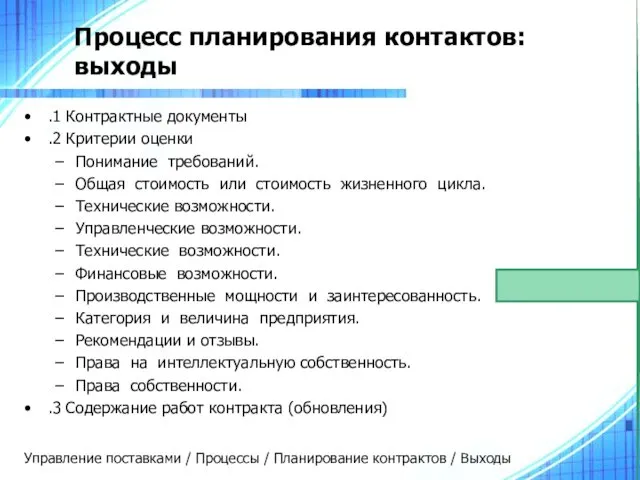 Процесс планирования контактов: выходы

• .1 Контрактные документы
• .2 Критерии оценки
– Понимание требований.
– Общая стоимость или стоимость жизненного цикла.
– Технические возможности.
– Управленческие возможности.
– Технические возможности.
– Финансовые возможности.
– Производственные мощности и заинтересованность.
– Категория и величина предприятия.
– Рекомендации и отзывы.
– Права на интеллектуальную собственность.
– Права собственности.
• .3 Содержание работ контракта (обновления)

Управление поставками / Процессы / Планирование контрактов / Выходы